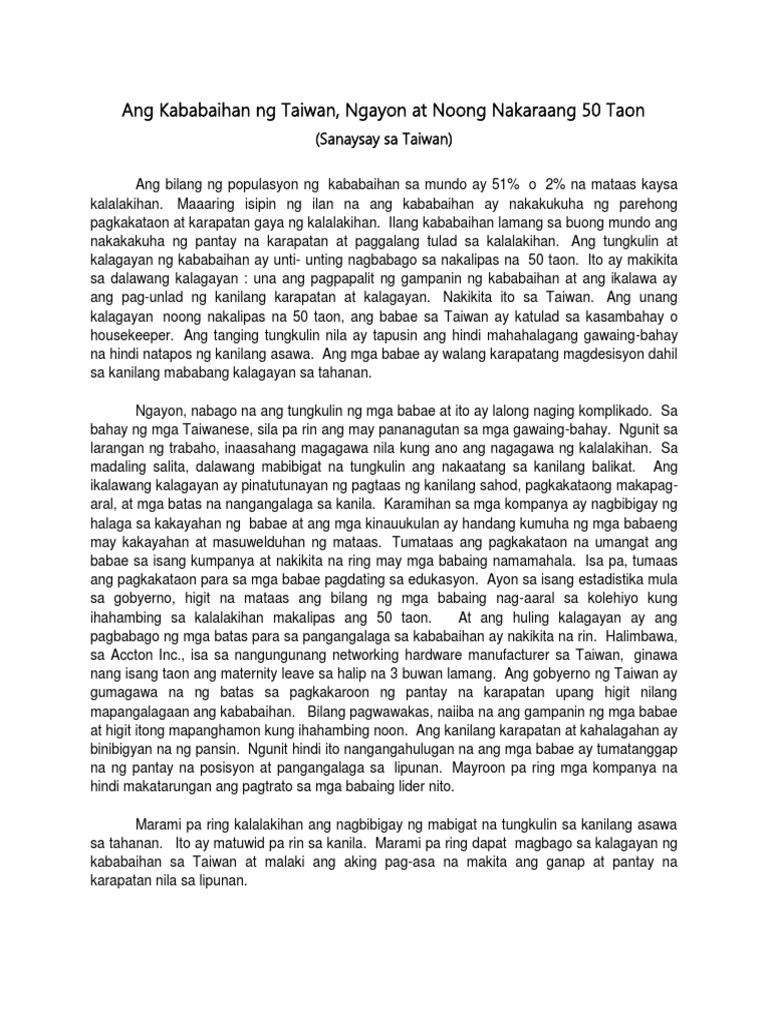 Ang Kababaihan ng Taiwan, Ngayon at Noong Nakaraang 50 Taon

(Sanaysay sa Taiwan)

Ang bilang ng populasyon ng kababaihan sa mundo ay 51% o 2% na mataas kaysa kalalakihan. Maaaring isipin ng ilan na ang kababaihan ay nakakukuha ng parehong pagkakataon at karapatan gaya ng kalalakihan. Ilang kababaihan lamang sa buong mundo ang nakakakuha ng pantay na karapatan at paggalang tulad sa kalalakihan. Ang tungkulin at kalagayan ng kababaihan ay unti- unting nagbabago sa nakalipas na 50 taon. Ito ay makikita sa dalawang kalagayan : una ang pagpapalit ng gampanin ng kababaihan at ang ikalawa ay ang pag-unlad ng kanilang karapatan at kalagayan. Nakikita ito sa Taiwan. Ang unang kalagayan noong nakalipas na 50 taon, ang babae sa Taiwan ay katulad sa kasambahay o housekeeper. Ang tanging tungkulin nila ay tapusin ang hindi mahahalagang gawaing-bahay na hindi natapos ng kanilang asawa. Ang mga babae ay walang karapatang magdesisyon dahil sa kanilang mababang kalagayan sa tahanan.

Ngayon, nabago na ang tungkulin ng mga babae at ito ay lalong naging komplikado. Sa bahay ng mga Taiwanese, sila pa rin ang may pananagutan sa mga gawaing-bahay. Ngunit sa larangan ng trabaho, inaasahang magagawa nila kung ano ang nagagawa ng kalalakihan. Sa madaling salita, dalawang mabibigat na tungkulin ang nakaatang sa kanilang balikat. Ang ikalawang kalagayan ay pinatutunayan ng pagtaas ng kanilang sahod, pagkakataong makapag-aral, at mga batas na nangangalaga sa kanila. Karamihan sa mga kompanya ay nagbibigay ng halaga sa kakayahan ng babae at ang mga kinauukulan ay handang kumuha ng mga babaeng may kakayahan at masuwelduhan ng mataas. Tumataas ang pagkakataon na umangat ang babae sa isang kumpanya at nakikita na ring may mga babaing namamahala. Isa pa, tumaas ang pagkakataon para sa mga babae pagdating sa edukasyon. Ayon sa isang estadistika mula sa gobyerno, higit na mataas ang bilang ng mga babaing nag-aaral sa kolehiyo kung ihahambing sa kalalakihan makalipas ang 50 taon. At ang huling kalagayan ay ang pagbabago ng mga batas para sa pangangalaga sa kababaihan ay nakikita na rin. Halimbawa, sa Accton Inc., isa sa nangungunang networking hardware manufacturer sa Taiwan, ginawa nang isang taon ang maternity leave sa halip na 3 buwan lamang. Ang gobyerno ng Taiwan ay gumagawa na ng batas sa pagkakaroon ng pantay na karapatan upang higit nilang mapangalagaan ang kababaihan. Bilang pagwawakas, naiiba na ang gampanin ng mga babae at higit itong mapanghamon kung ihahambing noon. Ang kanilang karapatan at kahalagahan ay binibigyan na ng pansin. Ngunit hindi ito nangangahulugan na ang mga babae ay tumatanggap na ng pantay na posisyon at pangangalaga sa lipunan. Mayroon pa ring mga kompanya na hindi makatarungan ang pagtrato sa mga babaing lider nito.

Marami pa ring kalalakihan ang nagbibigay ng mabigat na tungkulin sa kanilang asawa sa tahanan. Ito ay matuwid pa rin sa kanila. Marami pa ring dapat magbago sa kalagayan ng kababaihan sa Taiwan at malaki ang aking pag-asa na makita ang ganap at pantay na karapatan nila sa lipunan.